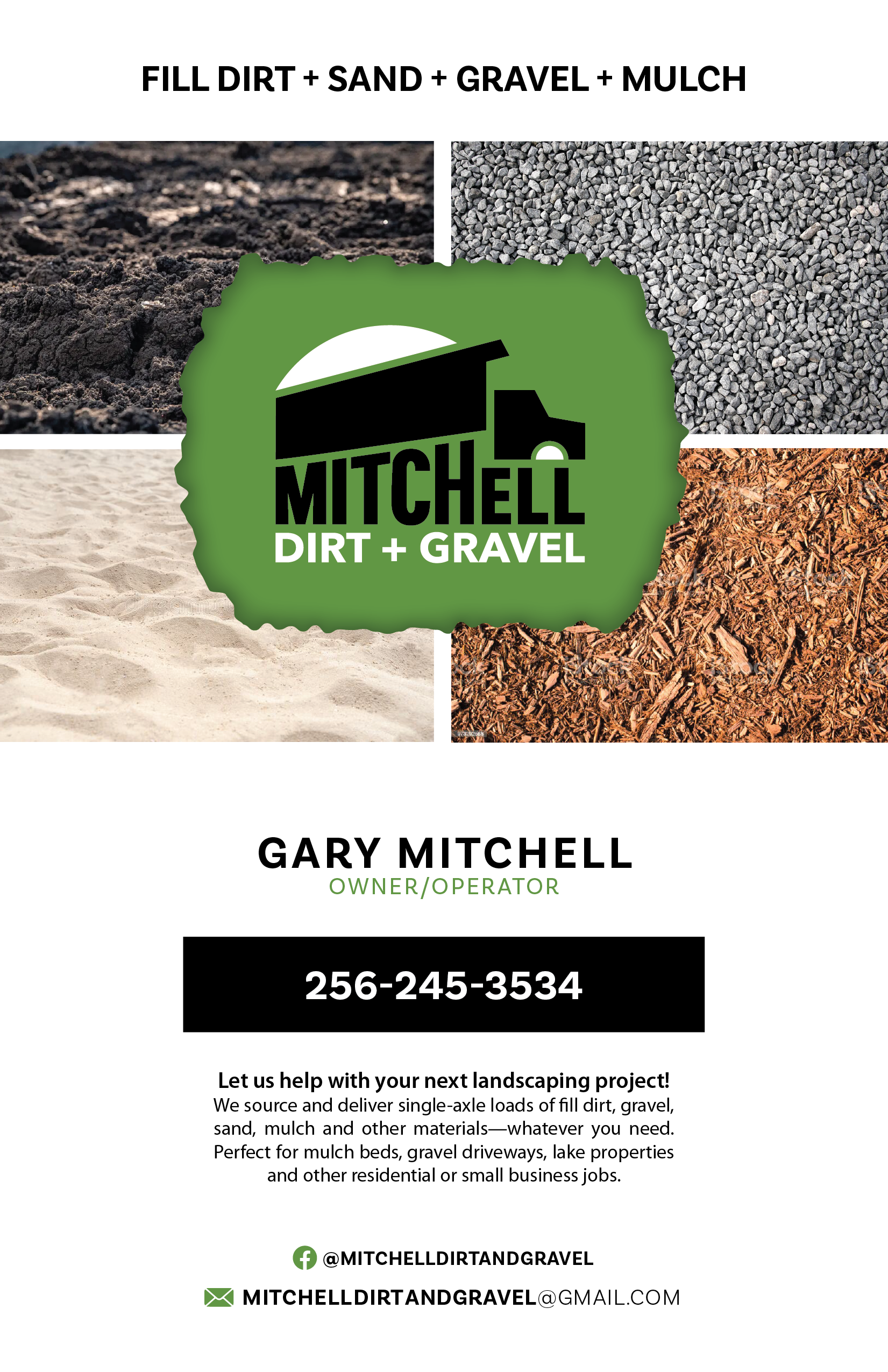 FILL DIRT + SAND + GRAVEL + MULCH

MITCHELL
DIRT + GRAVEL

GARY MITCHELL
OWNER/OPERATOR

256-245-3534

Let us help with your next landscaping project!
We source and deliver single-axle loads of fill dirt, gravel, sand, mulch and other materials—whatever you need. Perfect for mulch beds, gravel driveways, lake properties and other residential or small business jobs.

@MITCHELLDIRTANDGRAVEL
MITCHELLDIRTANDGRAVEL@GMAIL.COM